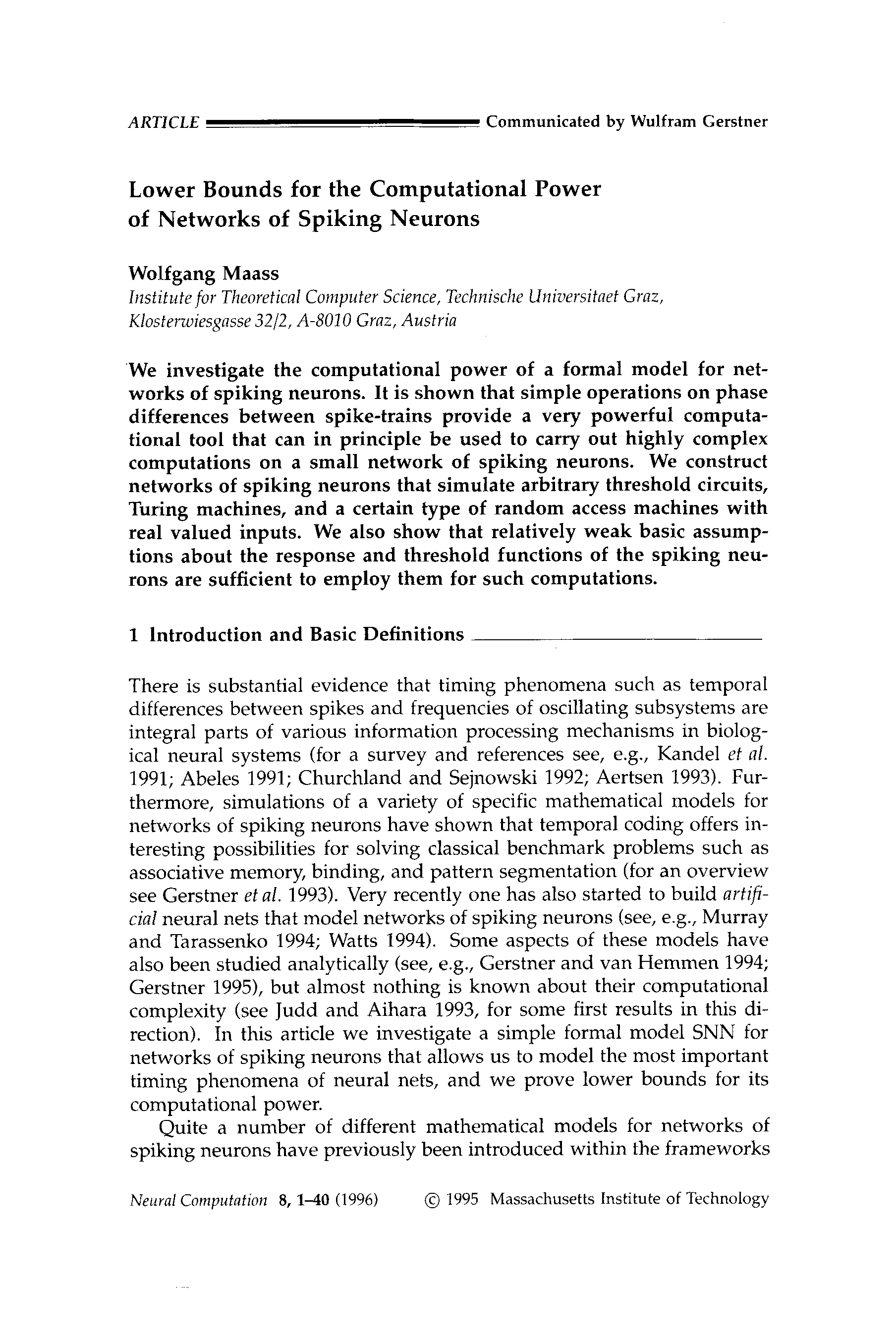 ARTICLE Communicated by Wulfram Gerstner

Lower Bounds for the Computational Power of Networks of Spiking Neurons

Wolfgang Maass
Institute for Theoretical Computer Science, Technische Universitaet Graz, Klosterwiesgasse 32/2, A-8010 Graz, Austria

We investigate the computational power of a formal model for networks of spiking neurons. It is shown that simple operations on phase differences between spike-trains provide a very powerful computational tool that can in principle be used to carry out highly complex computations on a small network of spiking neurons. We construct networks of spiking neurons that simulate arbitrary threshold circuits, Turing machines, and a certain type of random access machines with real valued inputs. We also show that relatively weak basic assumptions about the response and threshold functions of the spiking neurons are sufficient to employ them for such computations.

1 Introduction and Basic Definitions

There is substantial evidence that timing phenomena such as temporal differences between spikes and frequencies of oscillating subsystems are integral parts of various information processing mechanisms in biological neural systems (for a survey and references see, e.g., Kandel et al. 1991; Abeles 1991; Churchland and Sejnowski 1992; Aertsen 1993). Furthermore, simulations of a variety of specific mathematical models for networks of spiking neurons have shown that temporal coding offers interesting possibilities for solving classical benchmark problems such as associative memory, binding, and pattern segmentation (for an overview see Gerstner et al. 1993). Very recently one has also started to build artificial neural nets that model networks of spiking neurons (see, e.g., Murray and Tarassenko 1994; Watts 1994). Some aspects of these models have also been studied analytically (see, e.g., Gerstner and van Hemmen 1994; Gerstner 1995), but almost nothing is known about their computational complexity (see Judd and Aihara 1993, for some first results in this direction). In this article we investigate a simple formal model SNN for networks of spiking neurons that allows us to model the most important timing phenomena of neural nets, and we prove lower bounds for its computational power.

Quite a number of different mathematical models for networks of spiking neurons have previously been introduced within the frameworks

Neural Computation 8, 1–40 (1996) © 1995 Massachusetts Institute of Technology